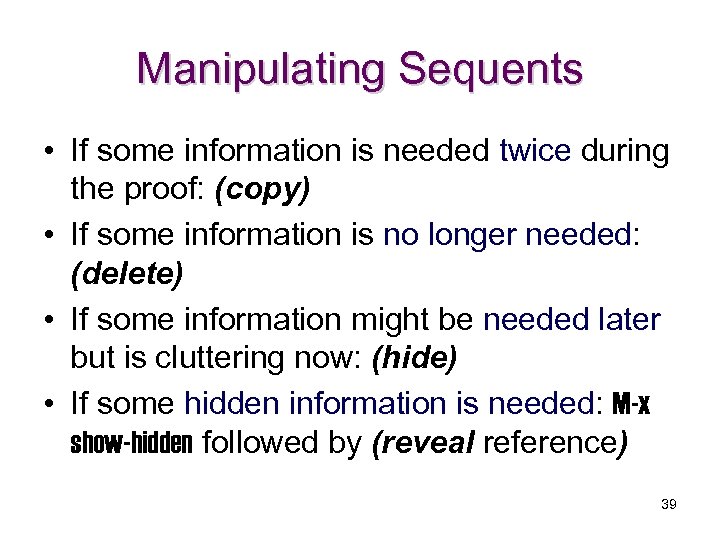 Manipulating Sequents

• If some information is needed twice during the proof: (copy)

• If some information is no longer needed: (delete)

• If some information might be needed later but is cluttering now: (hide)

• If some hidden information is needed: M-x show-hidden followed by (reveal reference)

39